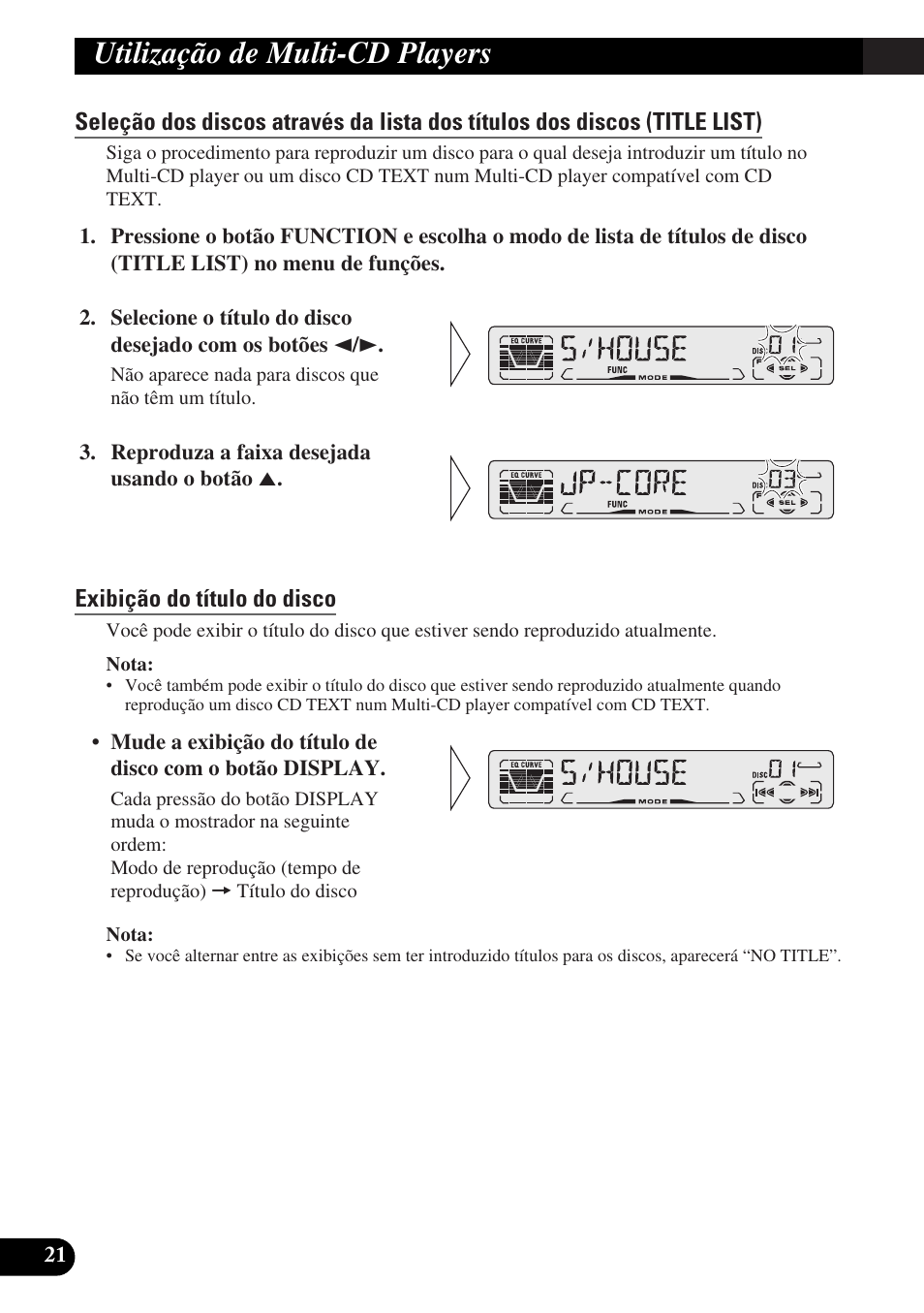 Utilização de Multi-CD Players

Seleção dos discos através da lista dos títulos dos discos (TITLE LIST)

Siga o procedimento para reproduzir um disco para o qual deseja introduzir um título no Multi-CD player ou um disco CD TEXT num Multi-CD player compatível com CD TEXT.

1. Pressione o botão FUNCTION e escolha o modo de lista de títulos de disco (TITLE LIST) no menu de funções.

2. Selecione o título do disco desejado com os botões ◄/►.

Não aparece nada para discos que não têm um título.

EQ CURVE S/HOUSE DISC 01 FUNC MODE SEL

3. Reproduza a faixa desejada usando o botão ▲.

EQ CURVE JP-CORE DISC 03 FUNC MODE SEL

Exibição do título do disco

Você pode exibir o título do disco que estiver sendo reproduzido atualmente.

Nota:
• Você também pode exibir o título do disco que estiver sendo reproduzido atualmente quando reprodução um disco CD TEXT num Multi-CD player compatível com CD TEXT.

• Mude a exibição do título de disco com o botão DISPLAY.

Cada pressão do botão DISPLAY muda o mostrador na seguinte ordem:
Modo de reprodução (tempo de reprodução) → Título do disco

EQ CURVE S/HOUSE DISC 01 MODE

Nota:
• Se você alternar entre as exibições sem ter introduzido títulos para os discos, aparecerá “NO TITLE”.

21